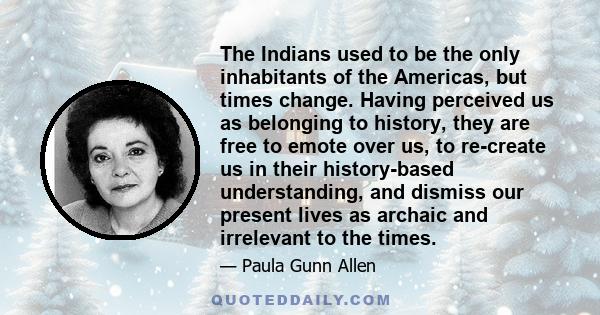 The Indians used to be the only inhabitants of the Americas, but times change. Having perceived us as belonging to history, they are free to emote over us, to re-create us in their history-based understanding, and dismiss our present lives as archaic and irrelevant to the times.

— Paula Gunn Allen

QUOTEDDAILY.COM